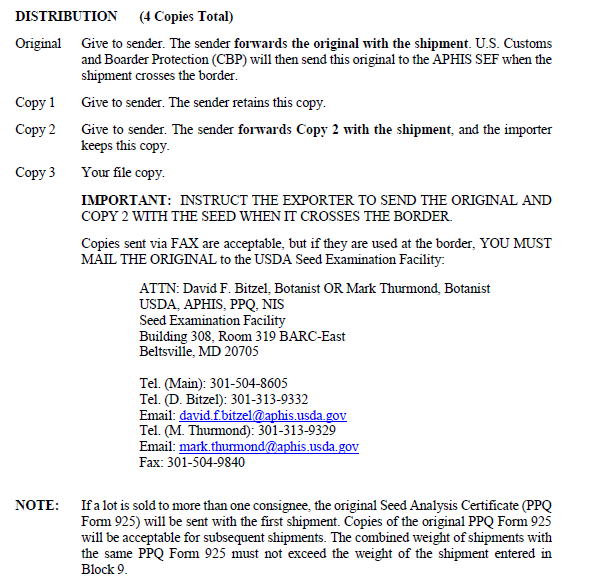 DISTRIBUTION (4 Copies Total)

Original Give to sender. The sender forwards the original with the shipment. U.S. Customs and Boarder Protection (CBP) will then send this original to the APHIS SEF when the shipment crosses the border.

Copy 1 Give to sender. The sender retains this copy.

Copy 2 Give to sender. The sender forwards Copy 2 with the shipment, and the importer keeps this copy.

Copy 3 Your file copy.

IMPORTANT: INSTRUCT THE EXPORTER TO SEND THE ORIGINAL AND COPY 2 WITH THE SEED WHEN IT CROSSES THE BORDER.

Copies sent via FAX are acceptable, but if they are used at the border, YOU MUST MAIL THE ORIGINAL to the USDA Seed Examination Facility:

ATTN: David F. Bitzel, Botanist OR Mark Thurmond, Botanist
USDA, APHIS, PPQ, NIS
Seed Examination Facility
Building 308, Room 319 BARC-East
Beltsville, MD 20705

Tel. (Main): 301-504-8605
Tel. (D. Bitzel): 301-313-9332
Email: david.f.bitzel@aphis.usda.gov
Tel. (M. Thurmond): 301-313-9329
Email: mark.thurmond@aphis.usda.gov
Fax: 301-504-9840

NOTE: If a lot is sold to more than one consignee, the original Seed Analysis Certificate (PPQ Form 925) will be sent with the first shipment. Copies of the original PPQ Form 925 will be acceptable for subsequent shipments. The combined weight of shipments with the same PPQ Form 925 must not exceed the weight of the shipment entered in Block 9.